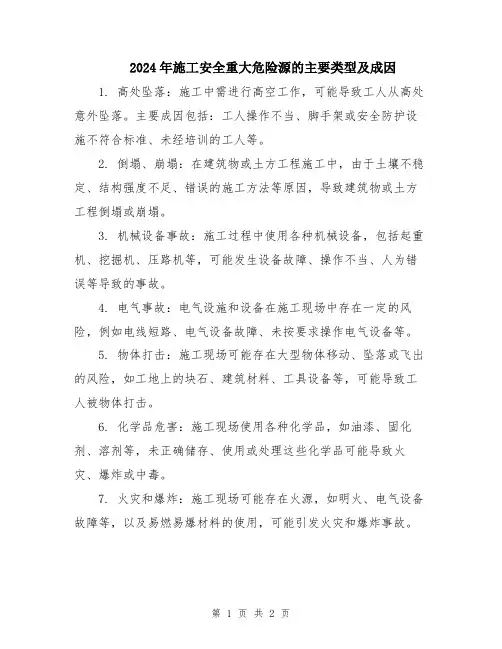 2024年施工安全重大危险源的主要类型及成因

1. 高处坠落：施工中需进行高空工作，可能导致工人从高处意外坠落。主要成因包括：工人操作不当、脚手架或安全防护设施不符合标准、未经培训的工人等。

2. 倒塌、崩塌：在建筑物或土方工程施工中，由于土壤不稳定、结构强度不足、错误的施工方法等原因，导致建筑物或土方工程倒塌或崩塌。

3. 机械设备事故：施工过程中使用各种机械设备，包括起重机、挖掘机、压路机等，可能发生设备故障、操作不当、人为错误等导致的事故。

4. 电气事故：电气设施和设备在施工现场中存在一定的风险，例如电线短路、电气设备故障、未按要求操作电气设备等。

5. 物体打击：施工现场可能存在大型物体移动、坠落或飞出的风险，如工地上的块石、建筑材料、工具设备等，可能导致工人被物体打击。

6. 化学品危害：施工现场使用各种化学品，如油漆、固化剂、溶剂等，未正确储存、使用或处理这些化学品可能导致火灾、爆炸或中毒。

7. 火灾和爆炸：施工现场可能存在火源，如明火、电气设备故障等，以及易燃易爆材料的使用，可能引发火灾和爆炸事故。

第 1 页 共 2 页